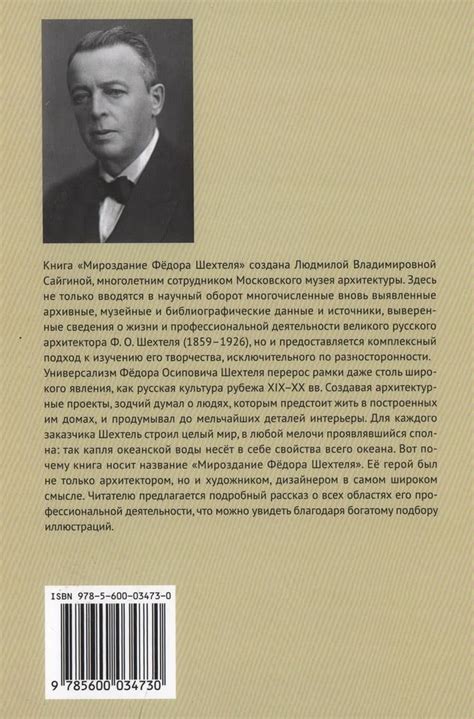 Книга «Мироздание Фёдора Шехтеля» создана Людмилой Владимировной Сайгиной, многолетним сотрудником Московского музея архитектуры. Здесь не только вводятся в научный оборот многочисленные вновь выявленные архивные, музейные и библиографические данные и источники, выверенные сведения о жизни и профессиональной деятельности великого русского архитектора Ф. О. Шехтеля (1859–1926), но и предоставляется комплексный подход к изучению его творчества, исключительного по разносторонности. Универсализм Фёдора Осиповича Шехтеля перерос рамки даже столь широкого явления, как русская культура рубежа XIX–XX вв. Создавая архитектурные проекты, зодчий думал о людях, которым предстоит жить в построенных им домах, и продумывал до мельчайших деталей интерьеры. Для каждого заказчика Шехтель строил целый мир, в любой мелочи проявлявшийся сполна: так капля океанской воды несёт в себе свойства всего океана. Вот почему книга носит название «Мироздание Фёдора Шехтеля». Её герой был не только архитектором, но и художником, дизайнером в самом широком смысле. Читателю предлагается подробный рассказ о всех областях его профессиональной деятельности, что можно увидеть благодаря богатому подбору иллюстраций.

ISBN 978-5-600-03473-0

9 785600 034730